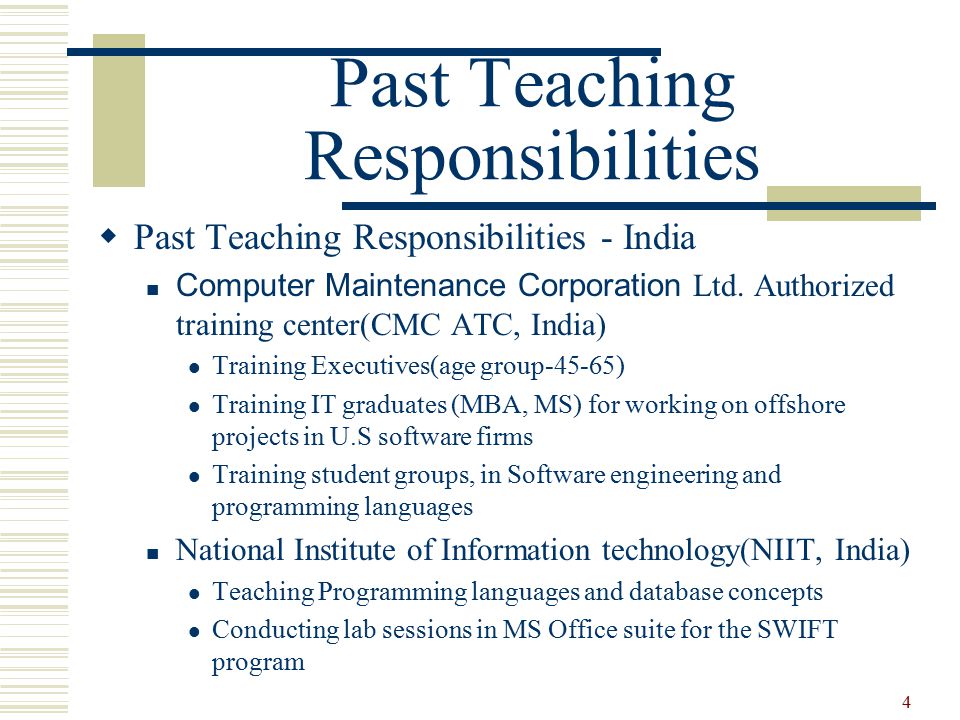 Past Teaching Responsibilities

Past Teaching Responsibilities - India

Computer Maintenance Corporation Ltd. Authorized training center(CMC ATC, India)

Training Executives(age group-45-65)

Training IT graduates (MBA, MS) for working on offshore projects in U.S software firms

Training student groups, in Software engineering and programming languages

National Institute of Information technology(NIIT, India)

Teaching Programming languages and database concepts

Conducting lab sessions in MS Office suite for the SWIFT program

4